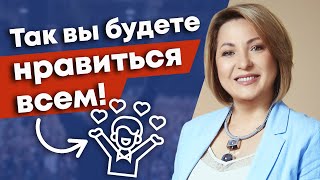 Так вы будете нравиться всем!